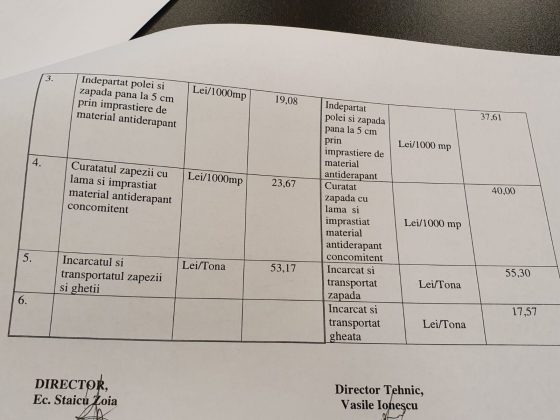 | 3. | Indepartat polei si zapada pana la 5 cm prin imprastiere de material antiderapant | Lei/1000mp | 19,08 | Indepartat polei si zapada pana la 5 cm prin imprastiere de material antiderapant | Lei/1000 mp | 37,61 |
|---|---|---|---|---|---|---|
| 4. | Curatatul zapezii cu lama si imprastiat material antiderapant concomitent | Lei/1000mp | 23,67 | Curatat zapada cu lama si imprastiat material antiderapant concomitent | Lei/1000 mp | 40,00 |
| 5. | Incarcatul si transportatul zapezii si ghetii | Lei/Tona | 53,17 | Incarcat si transportat zapada | Lei/Tona | 55,30 |
| 6. | | | | Incarcat si transportat gheata | Lei/Tona | 17,57 |

DIRECTOR,
Ec. Staicu Zoia

Director Tehnic,
Vasile Ionescu